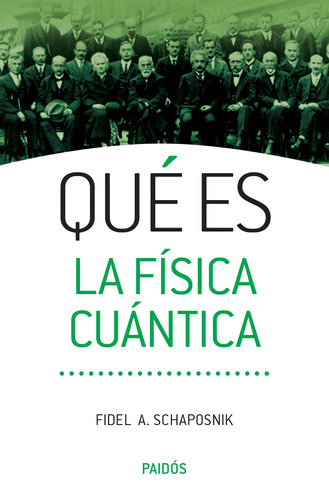 QUÉ ES
LA FÍSICA
CUÁNTICA

FIDEL A. SCHAPOSNIK

PAIDÓS